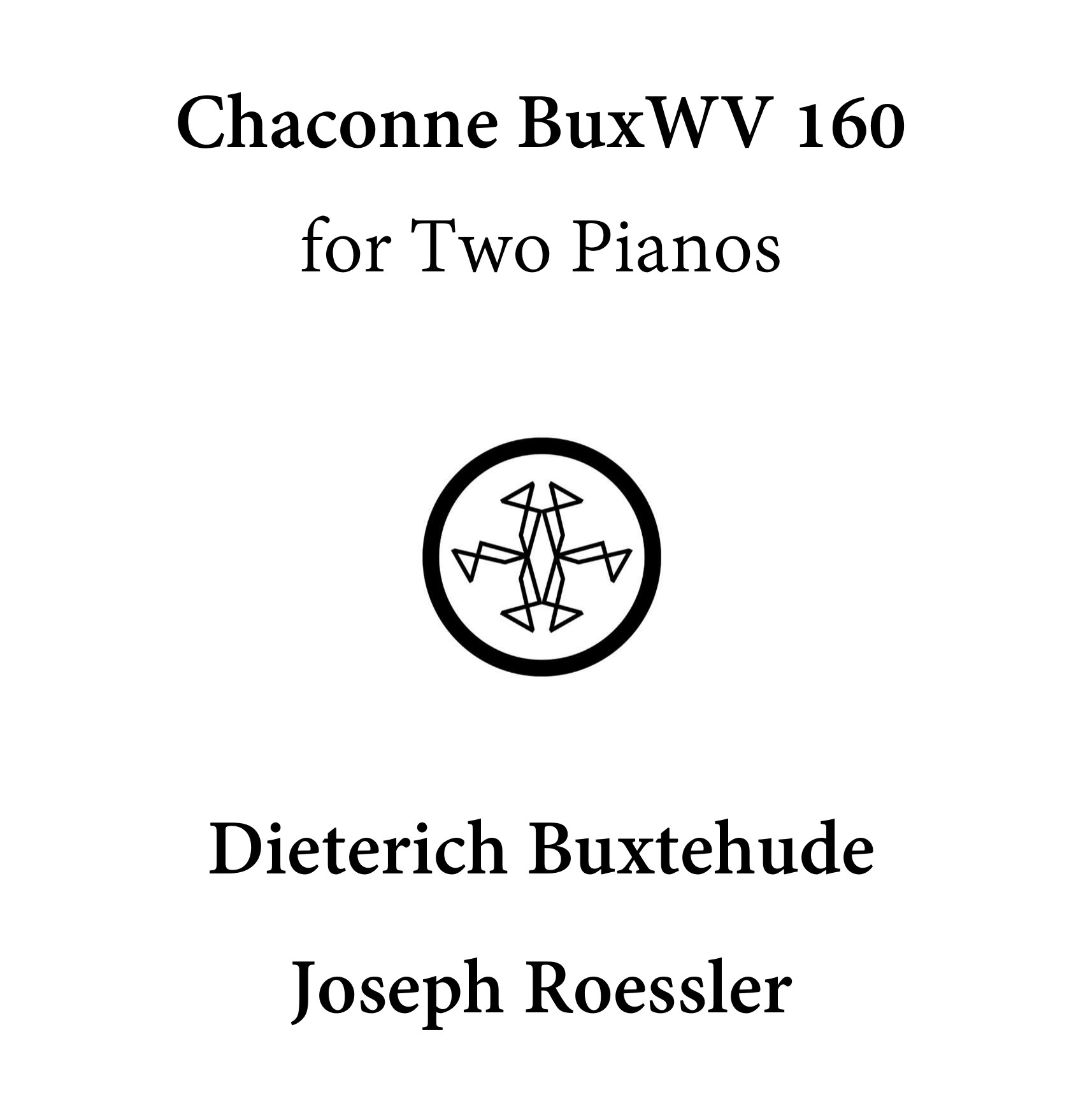 Chaconne BuxWV 160
for Two Pianos

Dieterich Buxtehude
Joseph Roessler